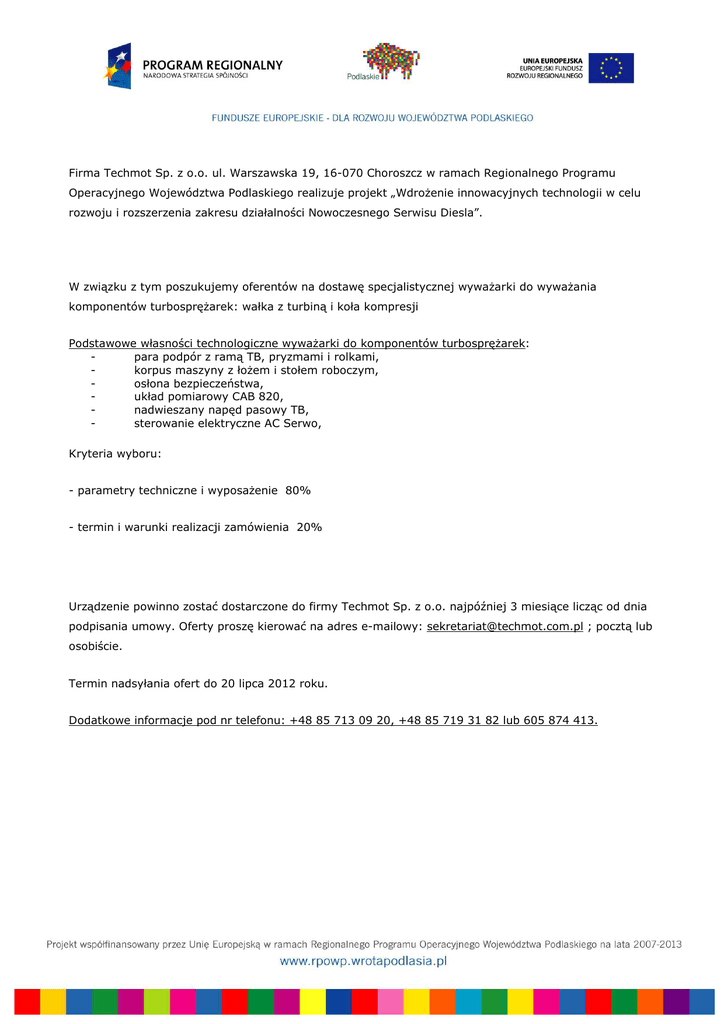 PROGRAM REGIONALNY
NARODOWA STRATEGIA SPÓJNOŚCI

Podlaskie

UNIA EUROPEJSKA
EUROPEJSKI FUNDUSZ
ROZWOJU REGIONALNEGO

FUNDUSZE EUROPEJSKIE - DLA ROZWOJU WOJEWÓDZTWA PODLASKIEGO

Firma Techmot Sp. z o.o. ul. Warszawska 19, 16-070 Choroszcz w ramach Regionalnego Programu Operacyjnego Województwa Podlaskiego realizuje projekt „Wdrożenie innowacyjnych technologii w celu rozwoju i rozszerzenia zakresu działalności Nowoczesnego Serwisu Diesla".

W związku z tym poszukujemy oferentów na dostawę specjalistycznej wyważarki do wyważania komponentów turbosprężarek: wałka z turbiną i koła kompresji

Podstawowe własności technologiczne wyważarki do komponentów turbosprężarek:
- para podpór z ramą TB, pryzmami i rolkami,
- korpus maszyny z łożem i stołem roboczym,
- osłona bezpieczeństwa,
- układ pomiarowy CAB 820,
- nadwieszany napęd pasowy TB,
- sterowanie elektryczne AC Serwo,

Kryteria wyboru:

- parametry techniczne i wyposażenie 80%

- termin i warunki realizacji zamówienia 20%

Urządzenie powinno zostać dostarczone do firmy Techmot Sp. z o.o. najpóźniej 3 miesiące licząc od dnia podpisania umowy. Oferty proszę kierować na adres e-mailowy: sekretariat@techmot.com.pl ; pocztą lub osobiście.

Termin nadsyłania ofert do 20 lipca 2012 roku.

Dodatkowe informacje pod nr telefonu: +48 85 713 09 20, +48 85 719 31 82 lub 605 874 413.

Projekt współfinansowany przez Unię Europejską w ramach Regionalnego Programu Operacyjnego Województwa Podlaskiego na lata 2007-2013
www.rpowp.wrotapodlasia.pl